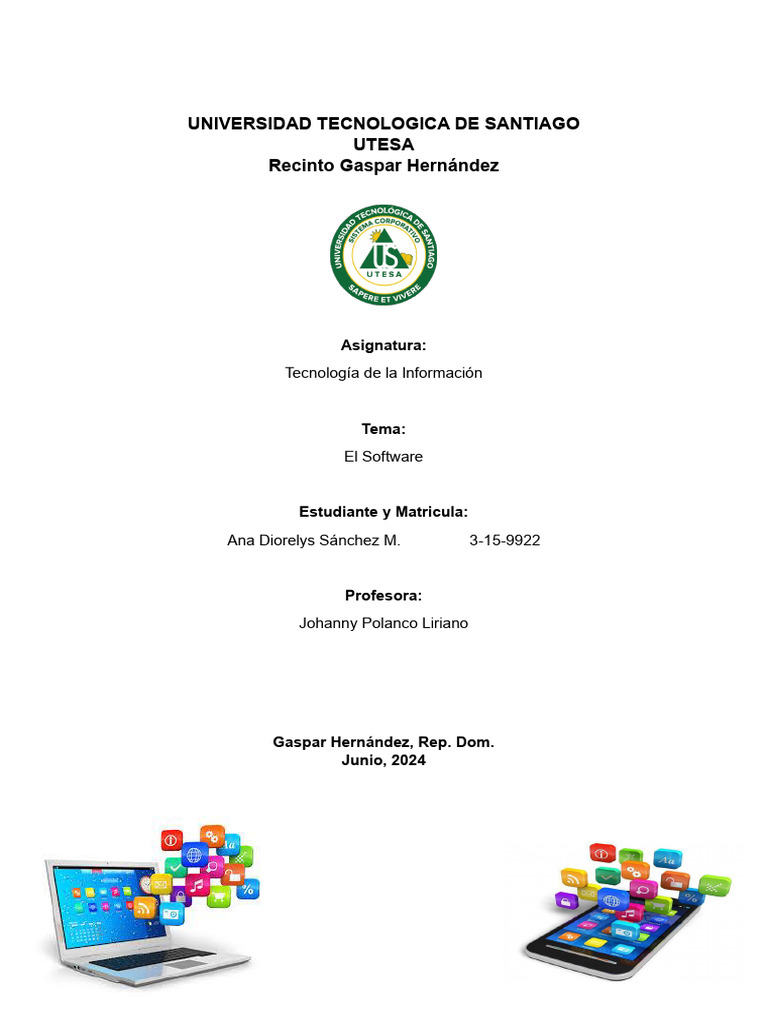 UNIVERSIDAD TECNOLOGICA DE SANTIAGO
UTESA
Recinto Gaspar Hernández

UNIVERSIDAD TECNOLÓGICA DE SANTIAGO
SISTEMA CORPORATIVO
US
UTESA
SAPERE ET VIVERE

Asignatura:
Tecnología de la Información

Tema:
El Software

Estudiante y Matricula:
Ana Diorelys Sánchez M. 3-15-9922

Profesora:
Johanny Polanco Liriano

Gaspar Hernández, Rep. Dom.
Junio, 2024